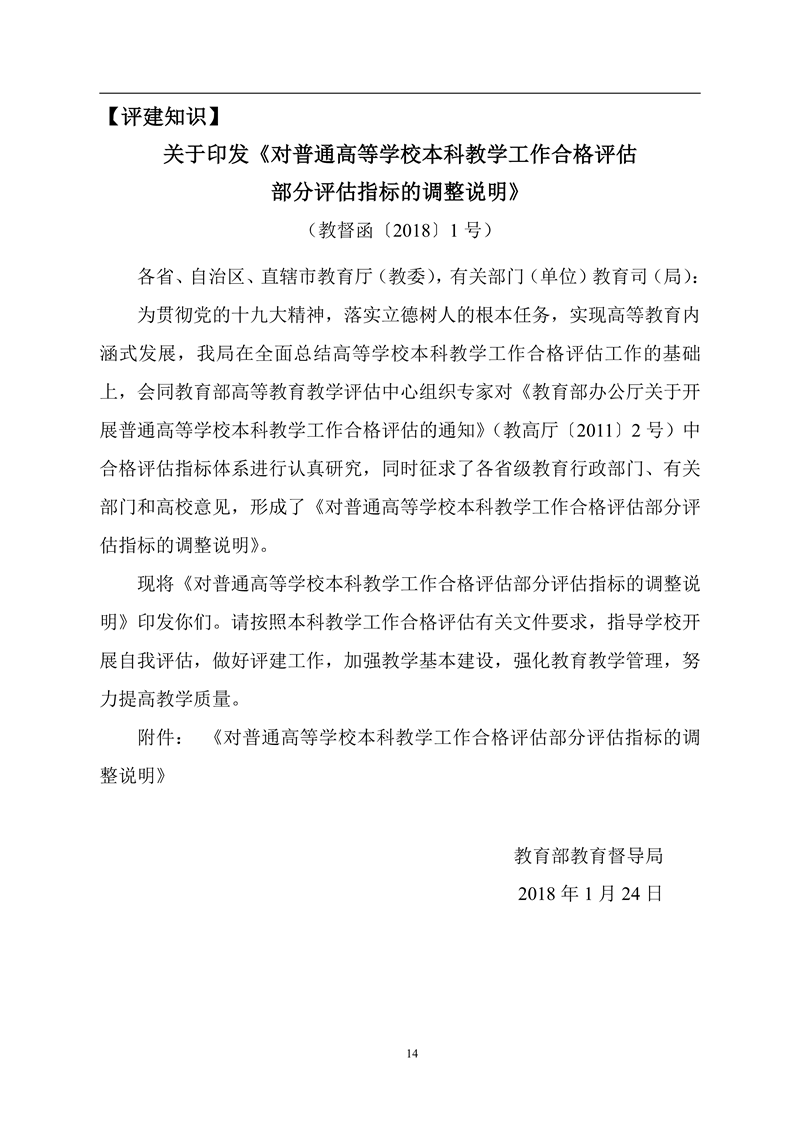 【评建知识】

关于印发《对普通高等学校本科教学工作合格评估部分评估指标的调整说明》

（教督函〔2018〕1号）

各省、自治区、直辖市教育厅（教委），有关部门（单位）教育司（局）：

为贯彻党的十九大精神，落实立德树人的根本任务，实现高等教育内涵式发展，我局在全面总结高等学校本科教学工作合格评估工作的基础上，会同教育部高等教育教学评估中心组织专家对《教育部办公厅关于开展普通高等学校本科教学工作合格评估的通知》（教高厅〔2011〕2号）中合格评估指标体系进行认真研究，同时征求了各省级教育行政部门、有关部门和高校意见，形成了《对普通高等学校本科教学工作合格评估部分评估指标的调整说明》。

现将《对普通高等学校本科教学工作合格评估部分评估指标的调整说明》印发你们。请按照本科教学工作合格评估有关文件要求，指导学校开展自我评估，做好评建工作，加强教学基本建设，强化教育教学管理，努力提高教学质量。

附件：《对普通高等学校本科教学工作合格评估部分评估指标的调整说明》

教育部教育督导局

2018年1月24日

14